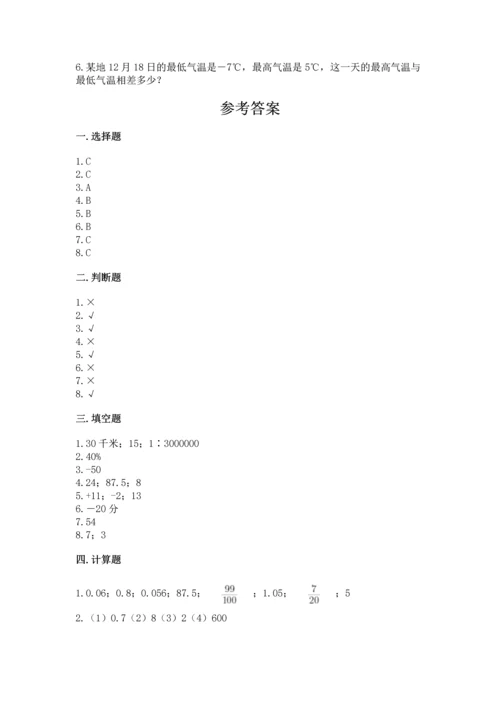 6.某地 12 月 18 日的最低气温是－7℃，最高气温是 5℃，这一天的最高气温与最低气温相差多少？

参考答案

一.选择题

1.C
2.C
3.A
4.B
5.B
6.B
7.C
8.C

二.判断题

1.×
2.√
3.√
4.×
5.√
6.×
7.×
8.√

三.填空题

1.30 千米；15；1∶3000000
2.40%
3.-50
4.24；87.5；8
5.+11；-2；13
6.－20 分
7.54
8.7；3

四.计算题

1.0.06；0.8；0.056；87.5；$\frac{99}{100}$；1.05；$\frac{7}{20}$；5
2.（1）0.7（2）8（3）2（4）600